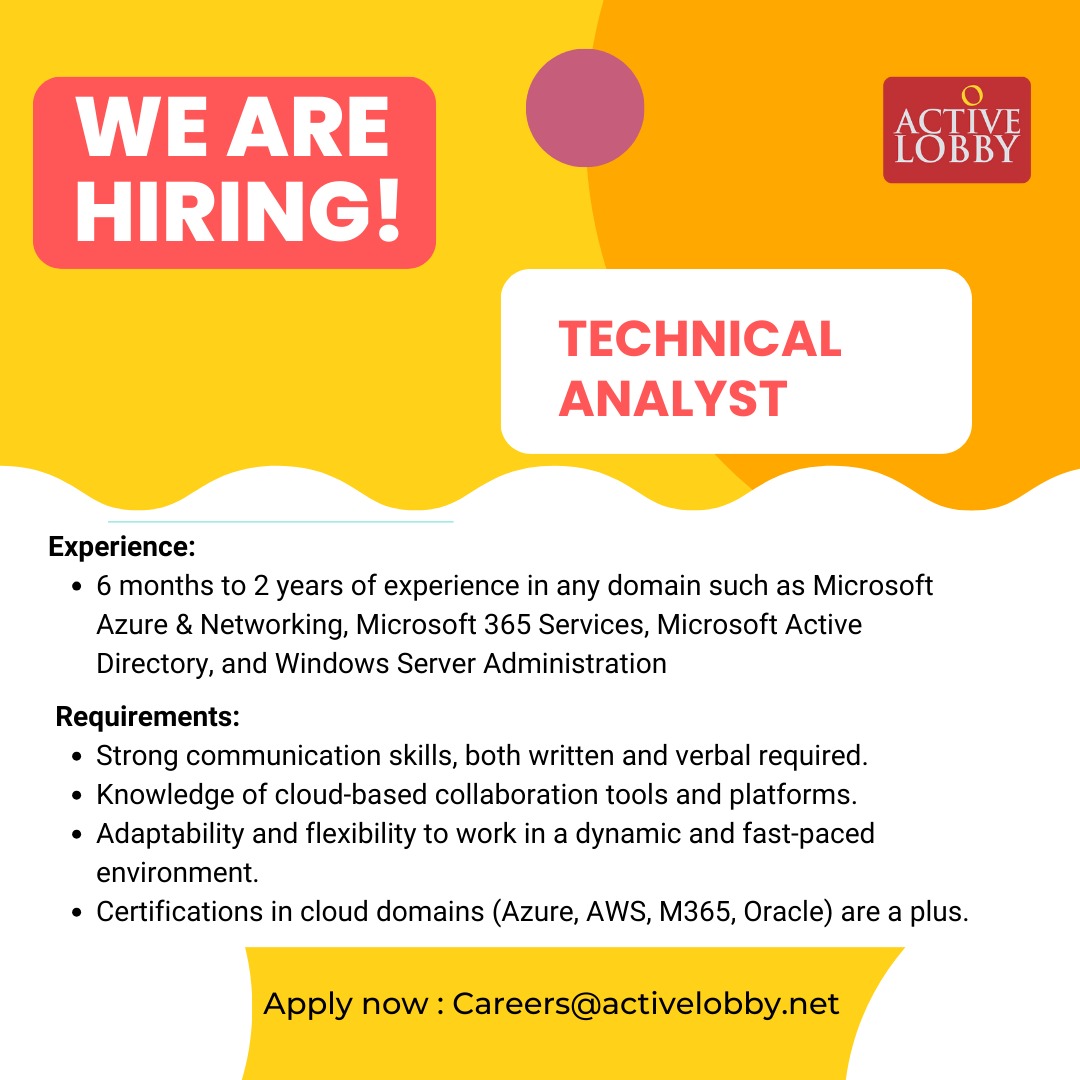 WE ARE HIRING!

ACTIVE LOBBY

TECHNICAL ANALYST

Experience:

• 6 months to 2 years of experience in any domain such as Microsoft Azure & Networking, Microsoft 365 Services, Microsoft Active Directory, and Windows Server Administration

Requirements:

• Strong communication skills, both written and verbal required.
• Knowledge of cloud-based collaboration tools and platforms.
• Adaptability and flexibility to work in a dynamic and fast-paced environment.
• Certifications in cloud domains (Azure, AWS, M365, Oracle) are a plus.

Apply now : Careers@activelobby.net